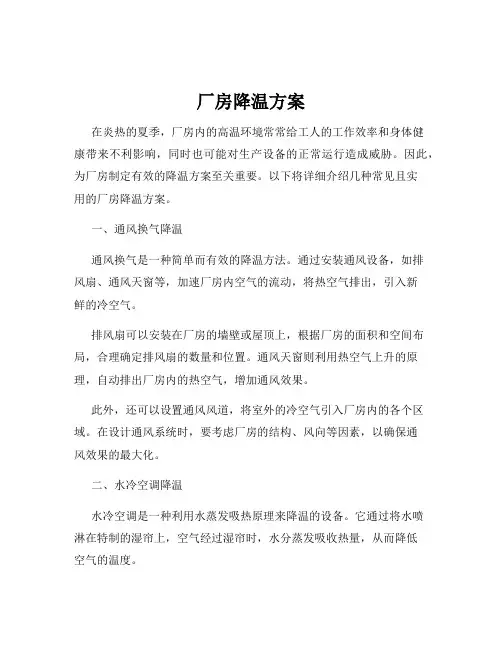 厂房降温方案

在炎热的夏季，厂房内的高温环境常常给工人的工作效率和身体健康带来不利影响，同时也可能对生产设备的正常运行造成威胁。因此，为厂房制定有效的降温方案至关重要。以下将详细介绍几种常见且实用的厂房降温方案。

一、通风换气降温

通风换气是一种简单而有效的降温方法。通过安装通风设备，如排风扇、通风天窗等，加速厂房内空气的流动，将热空气排出，引入新鲜的冷空气。

排风扇可以安装在厂房的墙壁或屋顶上，根据厂房的面积和空间布局，合理确定排风扇的数量和位置。通风天窗则利用热空气上升的原理，自动排出厂房内的热空气，增加通风效果。

此外，还可以设置通风风道，将室外的冷空气引入厂房内的各个区域。在设计通风系统时，要考虑厂房的结构、风向等因素，以确保通风效果的最大化。

二、水冷空调降温

水冷空调是一种利用水蒸发吸热原理来降温的设备。它通过将水喷淋在特制的湿帘上，空气经过湿帘时，水分蒸发吸收热量，从而降低空气的温度。